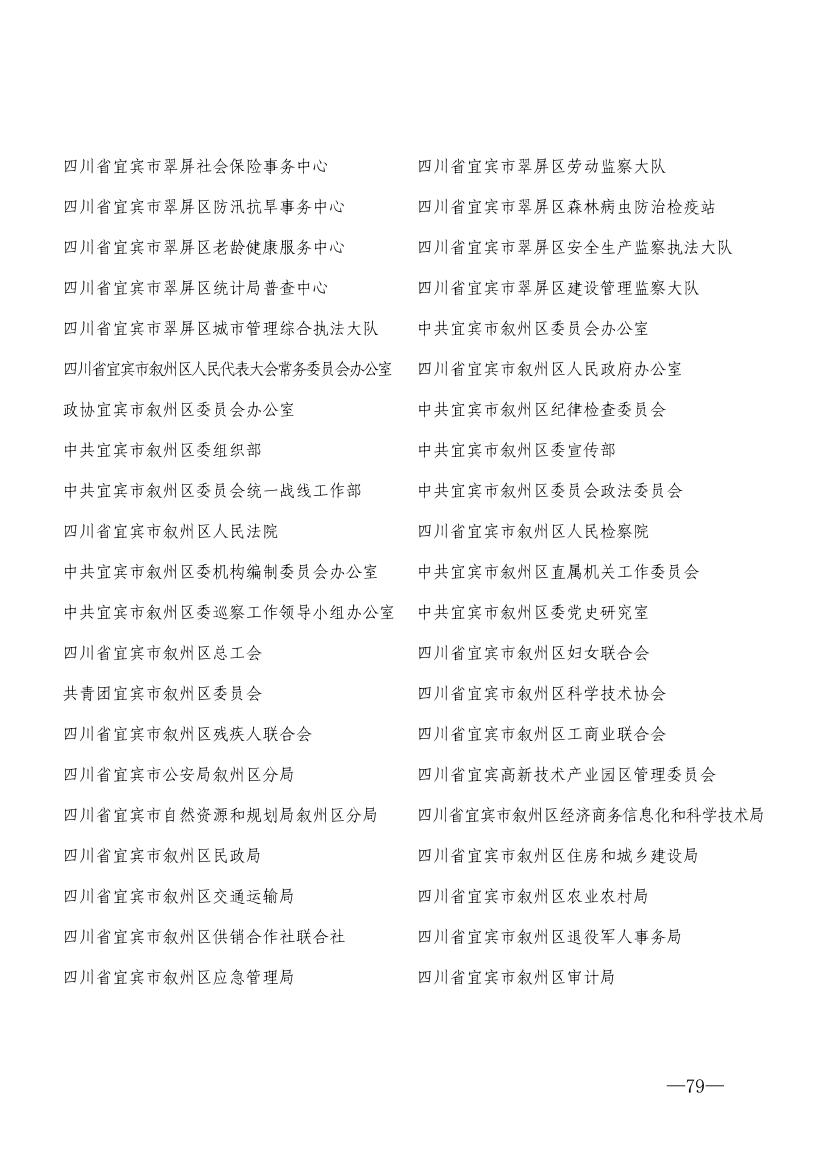 四川省宜宾市翠屏社会保险事务中心

四川省宜宾市翠屏区防汛抗旱事务中心

四川省宜宾市翠屏区老龄健康服务中心

四川省宜宾市翠屏区统计局普查中心

四川省宜宾市翠屏区城市管理综合执法大队

四川省宜宾市叙州区人民代表大会常务委员会办公室

政协宜宾市叙州区委员会办公室

中共宜宾市叙州区委组织部

中共宜宾市叙州区委员会统一战线工作部

四川省宜宾市叙州区人民法院

中共宜宾市叙州区委机构编制委员会办公室

中共宜宾市叙州区委巡察工作领导小组办公室

四川省宜宾市叙州区总工会

共青团宜宾市叙州区委员会

四川省宜宾市叙州区残疾人联合会

四川省宜宾市公安局叙州区分局

四川省宜宾市自然资源和规划局叙州区分局

四川省宜宾市叙州区民政局

四川省宜宾市叙州区交通运输局

四川省宜宾市叙州区供销合作社联合社

四川省宜宾市叙州区应急管理局

四川省宜宾市翠屏区劳动监察大队

四川省宜宾市翠屏区森林病虫防治检疫站

四川省宜宾市翠屏区安全生产监察执法大队

四川省宜宾市翠屏区建设管理监察大队

中共宜宾市叙州区委员会办公室

四川省宜宾市叙州区人民政府办公室

中共宜宾市叙州区纪律检查委员会

中共宜宾市叙州区委宣传部

中共宜宾市叙州区委员会政法委员会

四川省宜宾市叙州区人民检察院

中共宜宾市叙州区直属机关工作委员会

中共宜宾市叙州区委党史研究室

四川省宜宾市叙州区妇女联合会

四川省宜宾市叙州区科学技术协会

四川省宜宾市叙州区工商业联合会

四川省宜宾高新技术产业园区管理委员会

四川省宜宾市叙州区经济商务信息化和科学技术局

四川省宜宾市叙州区住房和城乡建设局

四川省宜宾市叙州区农业农村局

四川省宜宾市叙州区退役军人事务局

四川省宜宾市叙州区审计局

—79—